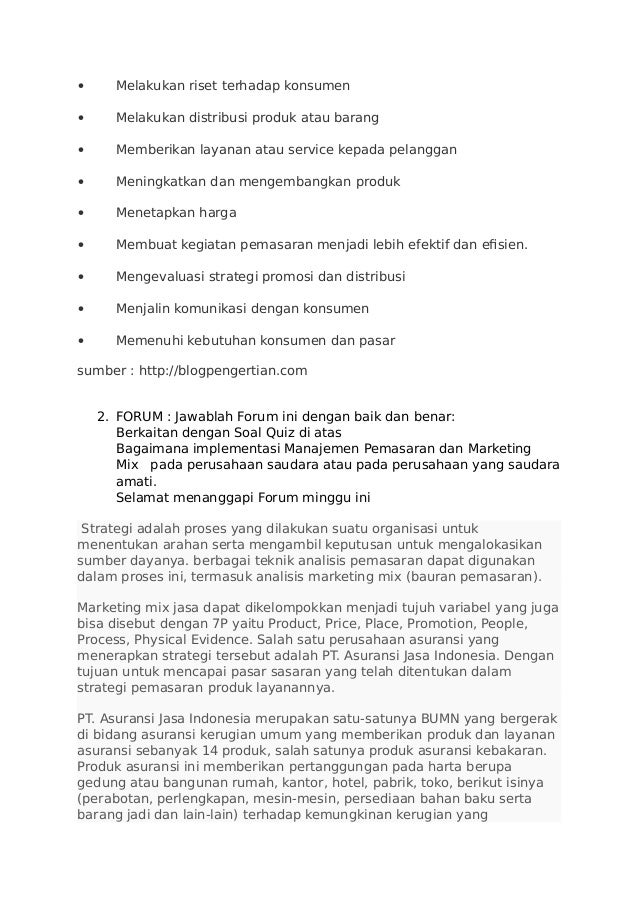 • Melakukan riset terhadap konsumen

• Melakukan distribusi produk atau barang

• Memberikan layanan atau service kepada pelanggan

• Meningkatkan dan mengembangkan produk

• Menetapkan harga

• Membuat kegiatan pemasaran menjadi lebih efektif dan efisien.

• Mengevaluasi strategi promosi dan distribusi

• Menjalin komunikasi dengan konsumen

• Memenuhi kebutuhan konsumen dan pasar

sumber : http://blogpengertian.com

2. FORUM : Jawablah Forum ini dengan baik dan benar:
Berkaitan dengan Soal Quiz di atas
Bagaimana implementasi Manajemen Pemasaran dan Marketing Mix pada perusahaan saudara atau pada perusahaan yang saudara amati.
Selamat menanggapi Forum minggu ini

Strategi adalah proses yang dilakukan suatu organisasi untuk menentukan arahan serta mengambil keputusan untuk mengalokasikan sumber dayanya. berbagai teknik analisis pemasaran dapat digunakan dalam proses ini, termasuk analisis marketing mix (bauran pemasaran).

Marketing mix jasa dapat dikelompokkan menjadi tujuh variabel yang juga bisa disebut dengan 7P yaitu Product, Price, Place, Promotion, People, Process, Physical Evidence. Salah satu perusahaan asuransi yang menerapkan strategi tersebut adalah PT. Asuransi Jasa Indonesia. Dengan tujuan untuk mencapai pasar sasaran yang telah ditentukan dalam strategi pemasaran produk layanannya.

PT. Asuransi Jasa Indonesia merupakan satu-satunya BUMN yang bergerak di bidang asuransi kerugian umum yang memberikan produk dan layanan asuransi sebanyak 14 produk, salah satunya produk asuransi kebakaran. Produk asuransi ini memberikan pertanggungan pada harta berupa gedung atau bangunan rumah, kantor, hotel, pabrik, toko, berikut isinya (perabotan, perlengkapan, mesin-mesin, persediaan bahan baku serta barang jadi dan lain-lain) terhadap kemungkinan kerugian yang